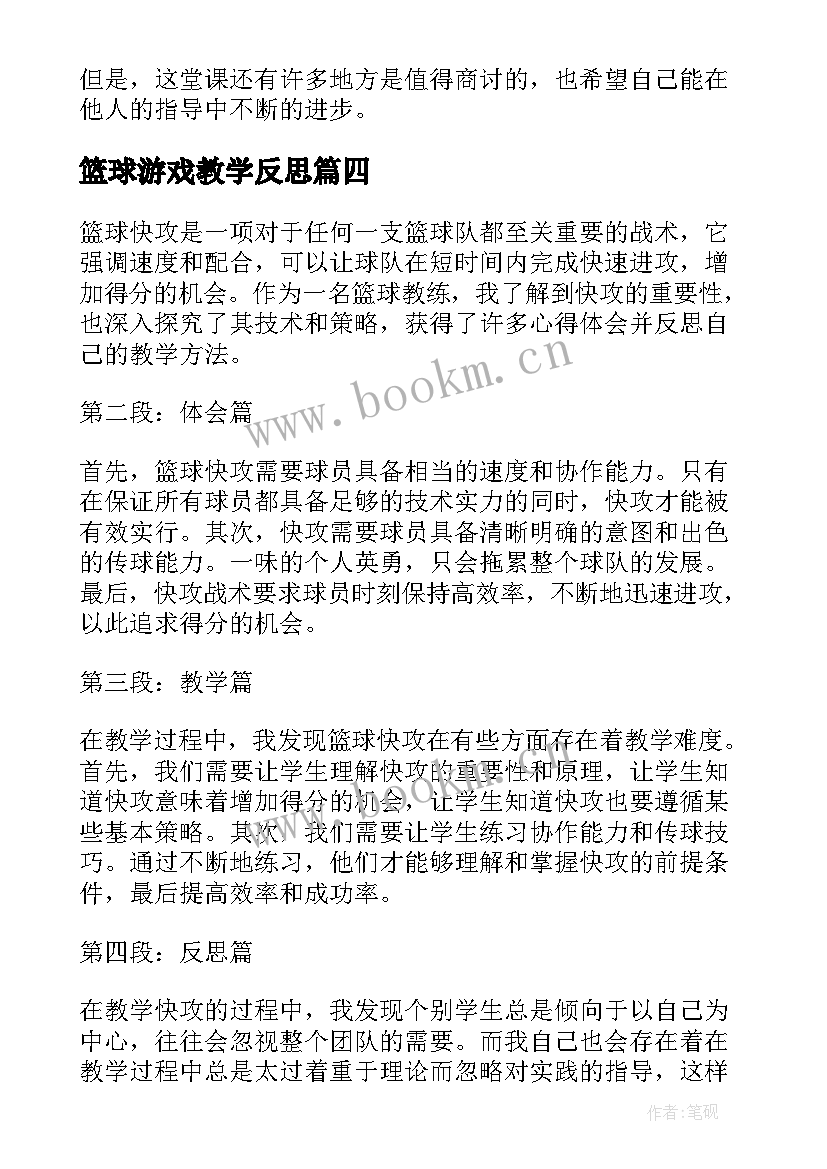 但是，这堂课还有许多地方是值得商讨的，也希望自己能在他人的指导中不断的进步。

篮球游戏教学反思篇四

篮球快攻是一项对于任何一支篮球队都至关重要的战术，它强调速度和配合，可以让球队在短时间内完成快速进攻，增加得分的机会。作为一名篮球教练，我了解到快攻的重要性，也深入探究了其技术和策略，获得了许多心得体会并反思自己的教学方法。

www.bookm.cn

第二段：体会篇

首先，篮球快攻需要球员具备相当的速度和协作能力。只有在保证所有球员都具备足够的技术实力的同时，快攻才能被有效实行。其次，快攻需要球员具备清晰明确的意图和出色的传球能力。一味的个人英勇，只会拖累整个球队的发展。最后，快攻战术要求球员时刻保持高效率，不断地迅速进攻，以此追求得分的机会。

第三段：教学篇

在教学过程中，我发现篮球快攻在有些方面存在着教学难度。首先，我们需要让学生理解快攻的重要性和原理，让学生知道快攻意味着增加得分的机会，让学生知道快攻也要遵循某些基本策略。其次，我们需要让学生练习协作能力和传球技巧。通过不断地练习，他们才能够理解和掌握快攻的前提条件，最后提高效率和成功率。

第四段：反思篇

在教学快攻的过程中，我发现个别学生总是倾向于以自己为中心，往往会忽视整个团队的需要。而我自己也会存在着在教学过程中总是太过着重于理论而忽略对实践的指导，这样

作者:笔砚